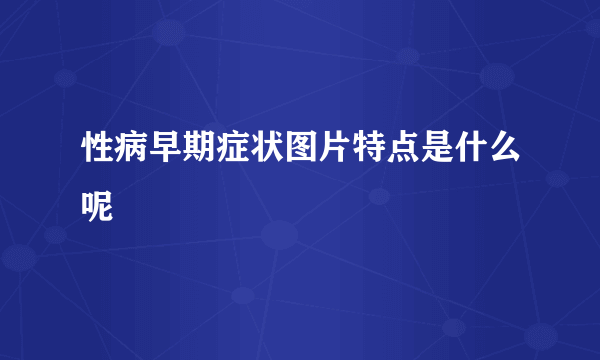 性病早期症状图片特点是什么呢